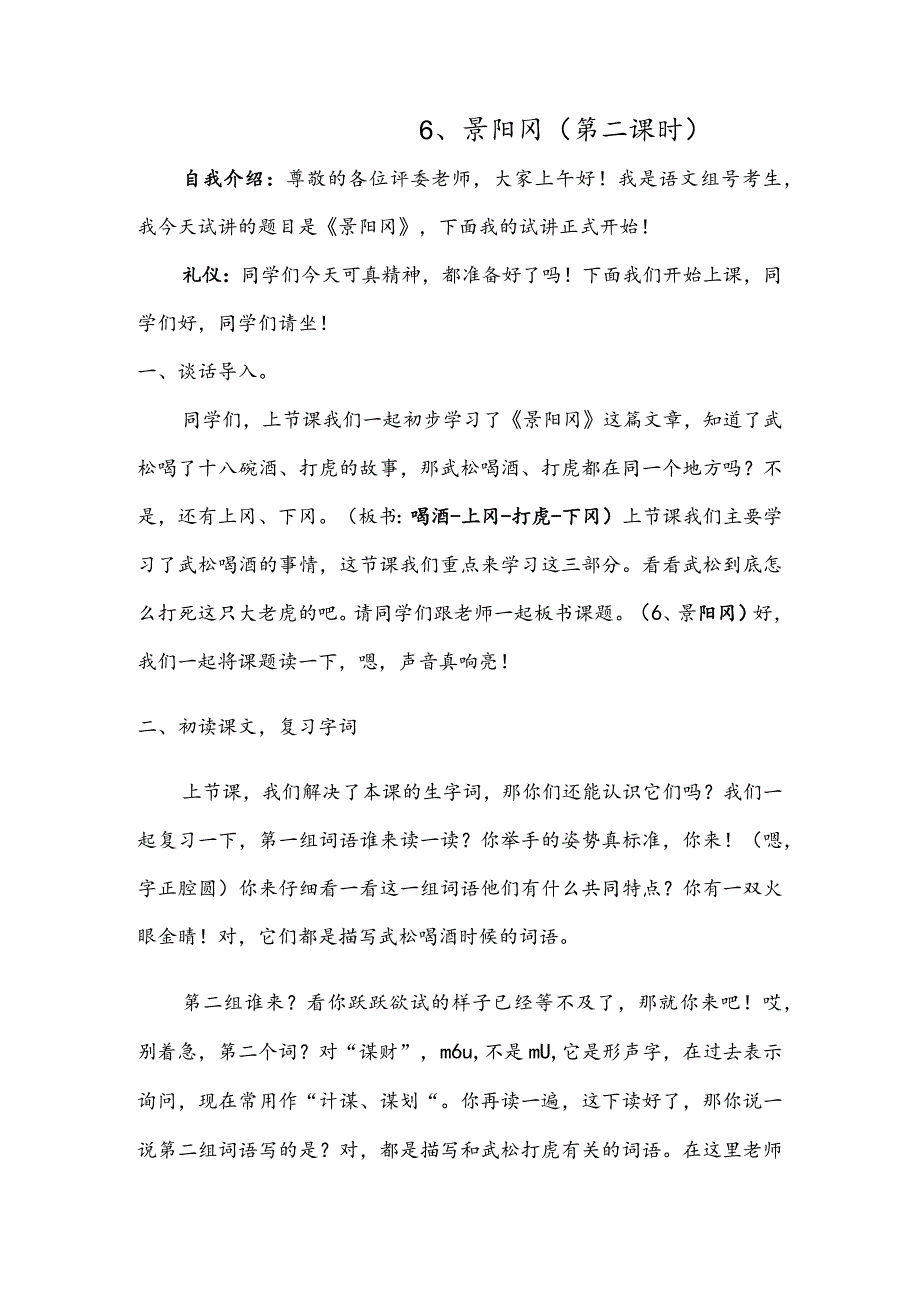 6、景阳冈（第二课时）

自我介绍：尊敬的各位评委老师，大家上午好！我是语文组号考生，我今天试讲的题目是《景阳冈》，下面我的试讲正式开始！

礼仪：同学们今天可真精神，都准备好了吗！下面我们开始上课，同学们好，同学们请坐！

一、谈话导入。

同学们，上节课我们一起初步学习了《景阳冈》这篇文章，知道了武松喝了十八碗酒、打虎的故事，那武松喝酒、打虎都在同一个地方吗？不是，还有上冈、下冈。（板书：喝酒-上冈-打虎-下冈）上节课我们主要学习了武松喝酒的事情，这节课我们重点来学习这三部分。看看武松到底怎么打死这只大老虎的吧。请同学们跟老师一起板书课题。（6、景阳冈）好，我们一起将课题读一下，嗯，声音真响亮！

二、初读课文，复习字词

上节课，我们解决了本课的生字词，那你们还能认识它们吗？我们一起复习一下，第一组词语谁来读一读？你举手的姿势真标准，你来！（嗯，字正腔圆）你来仔细看一看这一组词语他们有什么共同特点？你有一双火眼金睛！对，它们都是描写武松喝酒时候的词语。

第二组谁来？看你跃跃欲试的样子已经等不及了，那就你来吧！哎，别着急，第二个词？对“谋财”，m6u，不是mU，它是形声字，在过去表示询问，现在常用作“计谋、谋划“。你再读一遍，这下读好了，那你说一说第二组词语写的是？对，都是描写和武松打虎有关的词语。在这里老师